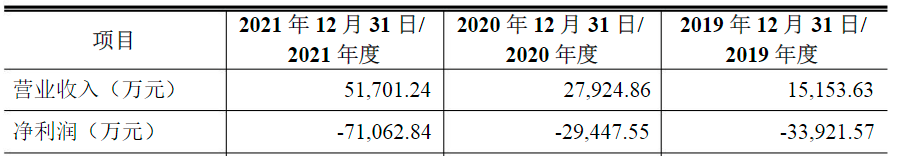 | 项目 | 2021 年 12 月 31 日/ 2021 年度 | 2020 年 12 月 31 日/ 2020 年度 | 2019 年 12 月 31 日/ 2019 年度 |
|---|---|---|---|
| 营业收入（万元） | 51,701.24 | 27,924.86 | 15,153.63 |
| 净利润（万元） | -71,062.84 | -29,447.55 | -33,921.57 |